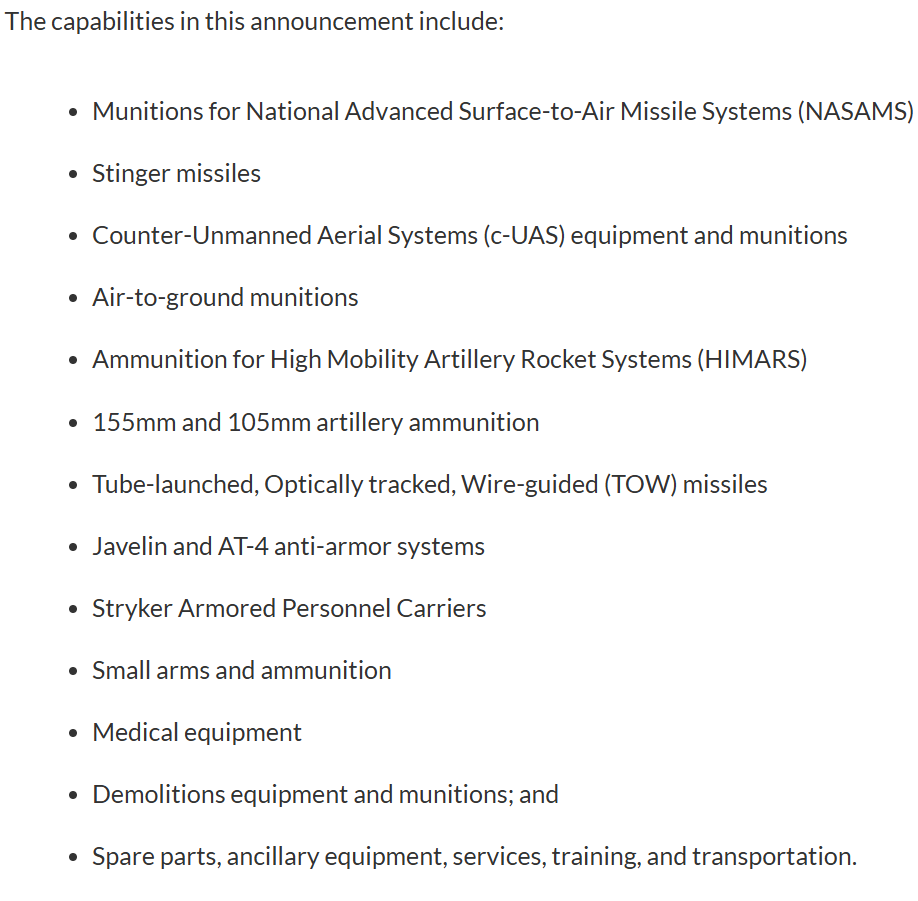 The capabilities in this announcement include:

- Munitions for National Advanced Surface-to-Air Missile Systems (NASAMS)
- Stinger missiles
- Counter-Unmanned Aerial Systems (c-UAS) equipment and munitions
- Air-to-ground munitions
- Ammunition for High Mobility Artillery Rocket Systems (HIMARS)
- 155mm and 105mm artillery ammunition
- Tube-launched, Optically tracked, Wire-guided (TOW) missiles
- Javelin and AT-4 anti-armor systems
- Stryker Armored Personnel Carriers
- Small arms and ammunition
- Medical equipment
- Demolitions equipment and munitions; and
- Spare parts, ancillary equipment, services, training, and transportation.